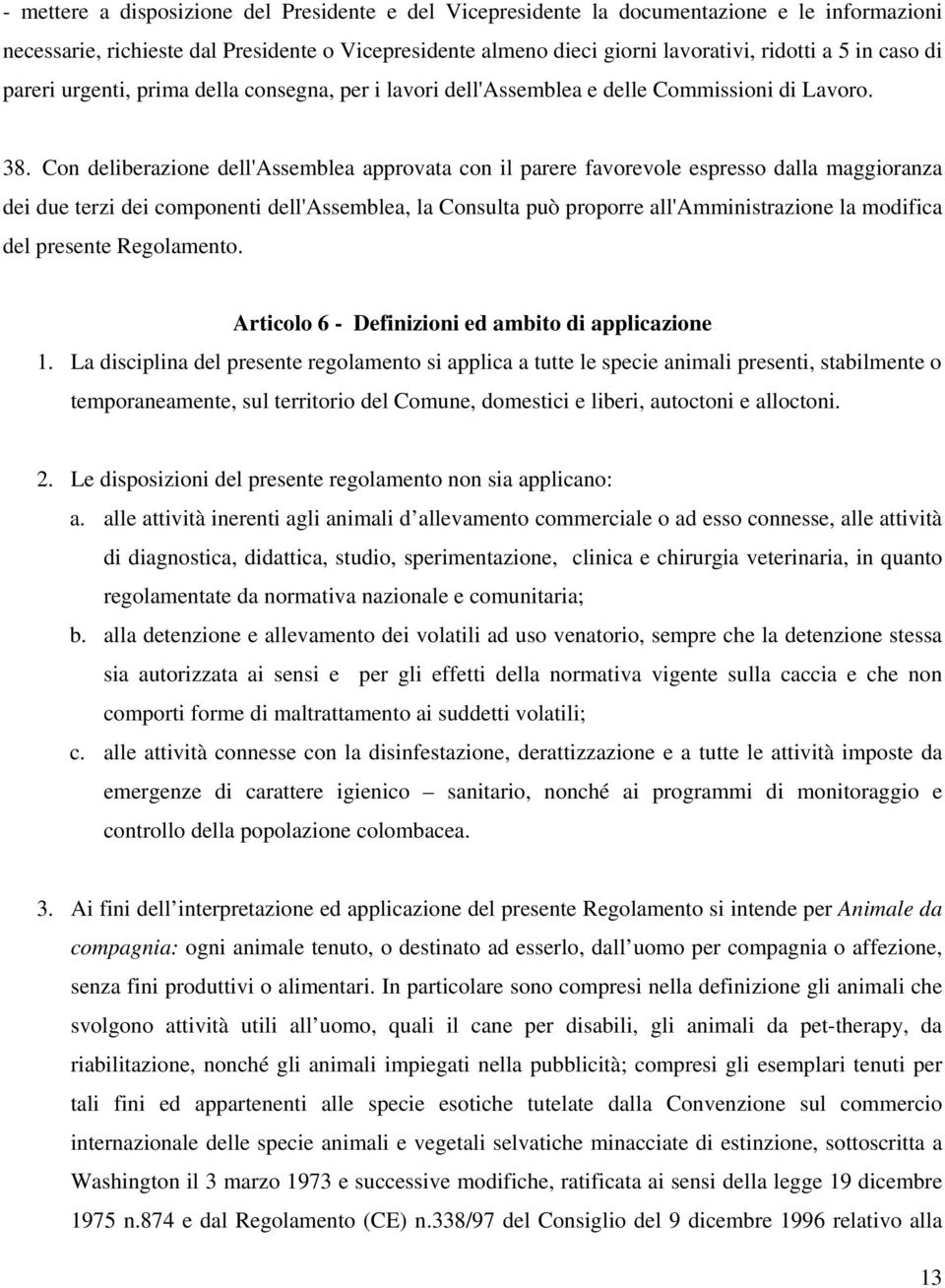 - mettere a disposizione del Presidente e del Vicepresidente la documentazione e le informazioni necessarie, richieste dal Presidente o Vicepresidente almeno dieci giorni lavorativi, ridotti a 5 in caso di pareri urgenti, prima della consegna, per i lavori dell'Assemblea e delle Commissioni di Lavoro.

38. Con deliberazione dell'Assemblea approvata con il parere favorevole espresso dalla maggioranza dei due terzi dei componenti dell'Assemblea, la Consulta può proporre all'Amministrazione la modifica del presente Regolamento.

Articolo 6 - Definizioni ed ambito di applicazione

1. La disciplina del presente regolamento si applica a tutte le specie animali presenti, stabilmente o temporaneamente, sul territorio del Comune, domestici e liberi, autoctoni e alloctoni.

2. Le disposizioni del presente regolamento non sia applicano:

a. alle attività inerenti agli animali d allevamento commerciale o ad esso connesse, alle attività di diagnostica, didattica, studio, sperimentazione, clinica e chirurgia veterinaria, in quanto regolamentate da normativa nazionale e comunitaria;

b. alla detenzione e allevamento dei volatili ad uso venatorio, sempre che la detenzione stessa sia autorizzata ai sensi e per gli effetti della normativa vigente sulla caccia e che non comporti forme di maltrattamento ai suddetti volatili;

c. alle attività connesse con la disinfestazione, derattizzazione e a tutte le attività imposte da emergenze di carattere igienico – sanitario, nonché ai programmi di monitoraggio e controllo della popolazione colombacea.

3. Ai fini dell interpretazione ed applicazione del presente Regolamento si intende per Animale da compagnia: ogni animale tenuto, o destinato ad esserlo, dall uomo per compagnia o affezione, senza fini produttivi o alimentari. In particolare sono compresi nella definizione gli animali che svolgono attività utili all uomo, quali il cane per disabili, gli animali da pet-therapy, da riabilitazione, nonché gli animali impiegati nella pubblicità; compresi gli esemplari tenuti per tali fini ed appartenenti alle specie esotiche tutelate dalla Convenzione sul commercio internazionale delle specie animali e vegetali selvatiche minacciate di estinzione, sottoscritta a Washington il 3 marzo 1973 e successive modifiche, ratificata ai sensi della legge 19 dicembre 1975 n.874 e dal Regolamento (CE) n.338/97 del Consiglio del 9 dicembre 1996 relativo alla

13